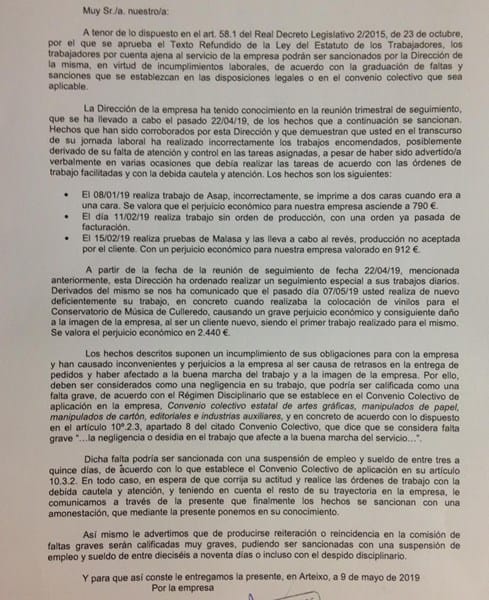 Muy Sr./a. nuestro/a:

A tenor de lo dispuesto en el art. 58.1 del Real Decreto Legislativo 2/2015, de 23 de octubre, por el que se aprueba el Texto Refundido de la Ley del Estatuto de los Trabajadores, los trabajadores por cuenta ajena al servicio de la empresa podrán ser sancionados por la Dirección de la misma, en virtud de incumplimientos laborales, de acuerdo con la graduación de faltas y sanciones que se establezcan en las disposiciones legales o en el convenio colectivo que sea aplicable.

La Dirección de la empresa ha tenido conocimiento en la reunión trimestral de seguimiento, que se ha llevado a cabo el pasado 22/04/19, de los hechos que a continuación se sancionan. Hechos que han sido corroborados por esta Dirección y que demuestran que usted en el transcurso de su jornada laboral ha realizado incorrectamente los trabajos encomendados, posiblemente derivado de su falta de atención y control en las tareas asignadas, a pesar de haber sido advertido/a verbalmente en varias ocasiones que debía realizar las tareas de acuerdo con las órdenes de trabajo facilitadas y con la debida cautela y atención. Los hechos son los siguientes:

• El 08/01/19 realiza trabajo de Asap, incorrectamente, se imprime a dos caras cuando era a una cara. Se valora que el perjuicio económico para nuestra empresa asciende a 790 €.
• El día 11/02/19 realiza trabajo sin orden de producción, con una orden ya pasada de facturación.
• El 15/02/19 realiza pruebas de Malasa y las lleva a cabo al revés, producción no aceptada por el cliente. Con un perjuicio económico para nuestra empresa valorado en 912 €.

A partir de la fecha de la reunión de seguimiento de fecha 22/04/19, mencionada anteriormente, esta Dirección ha ordenado realizar un seguimiento especial a sus trabajos diarios. Derivados del mismo se nos ha comunicado que el pasado día 07/05/19 usted realiza de nuevo deficientemente su trabajo, en concreto cuando realizaba la colocación de vinilos para el Conservatorio de Música de Culleredo, causando un grave perjuicio económico y consiguiente daño a la imagen de la empresa, al ser un cliente nuevo, siendo el primer trabajo realizado para el mismo. Se valora el perjuicio económico en 2.440 €.

Los hechos descritos suponen un incumplimiento de sus obligaciones para con la empresa y han causado inconvenientes y perjuicios a la empresa al ser causa de retrasos en la entrega de pedidos y haber afectado a la buena marcha del trabajo y a la imagen de la empresa. Por ello, deben ser considerados como una negligencia en su trabajo, que podría ser calificada como una falta grave, de acuerdo con el Régimen Disciplinario que se establece en el Convenio Colectivo de aplicación en la empresa, Convenio colectivo estatal de artes gráficas, manipulados de papel, manipulados de cartón, editoriales e industrias auxiliares, y en concreto de acuerdo con lo dispuesto en el artículo 10º.2.3, apartado 8 del citado Convenio Colectivo, que dice que se considera falta grave "...la negligencia o desidia en el trabajo que afecte a la buena marcha del servicio...".

Dicha falta podría ser sancionada con una suspensión de empleo y sueldo de entre tres a quince días, de acuerdo con lo que establece el Convenio Colectivo de aplicación en su artículo 10.3.2. En todo caso, en espera de que corrija su actitud y realice las órdenes de trabajo con la debida cautela y atención, y teniendo en cuenta el resto de su trayectoria en la empresa, le comunicamos a través de la presente que finalmente los hechos se sancionan con una amonestación, que mediante la presente ponemos en su conocimiento.

Así mismo le advertimos que de producirse reiteración o reincidencia en la comisión de faltas graves serán calificadas muy graves, pudiendo ser sancionadas con una suspensión de empleo y sueldo de entre dieciséis a noventa días o incluso con el despido disciplinario.

Y para que así conste le entregamos la presente, en Arteixo, a 9 de mayo de 2019
Por la empresa